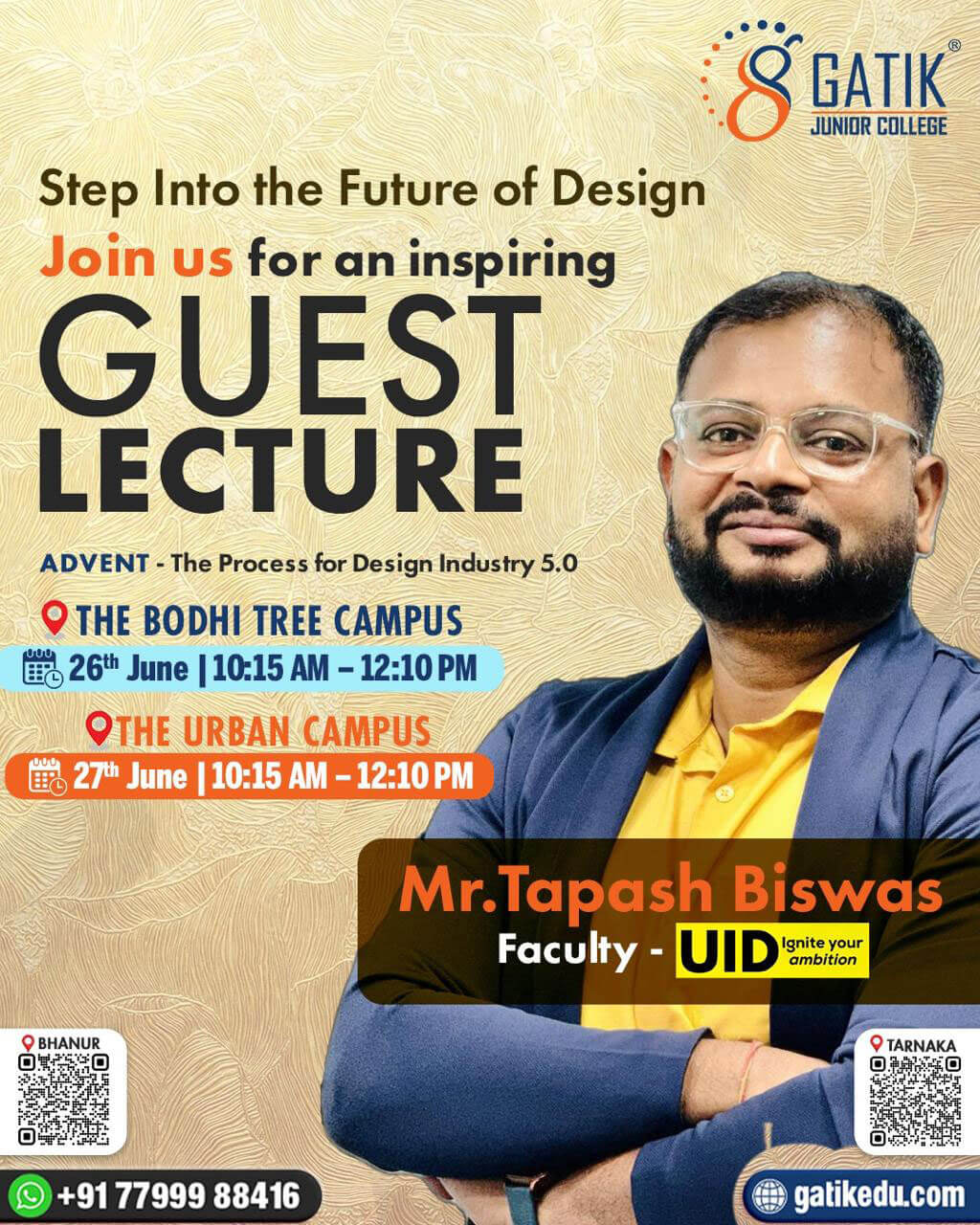 GATIK®
JUNIOR COLLEGE

Step Into the Future of Design

Join us for an inspiring

GUEST
LECTURE

ADVENT - The Process for Design Industry 5.0

THE BODHI TREE CAMPUS
26th June | 10:15 AM – 12:10 PM

THE URBAN CAMPUS
27th June | 10:15 AM – 12:10 PM

Mr.Tapash Biswas
Faculty - UID Ignite your ambition

BHANUR

TARNAKA

+91 77999 88416

gatikedu.com